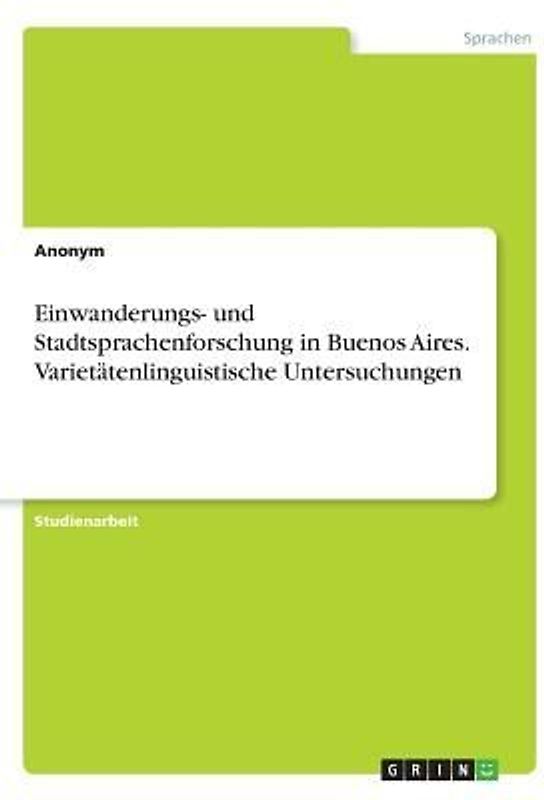 Sprachen

Anonym

Einwanderungs- und Stadtsprachenforschung in Buenos Aires. Varietätenlinguistische Untersuchungen

Studienarbeit

GRIN